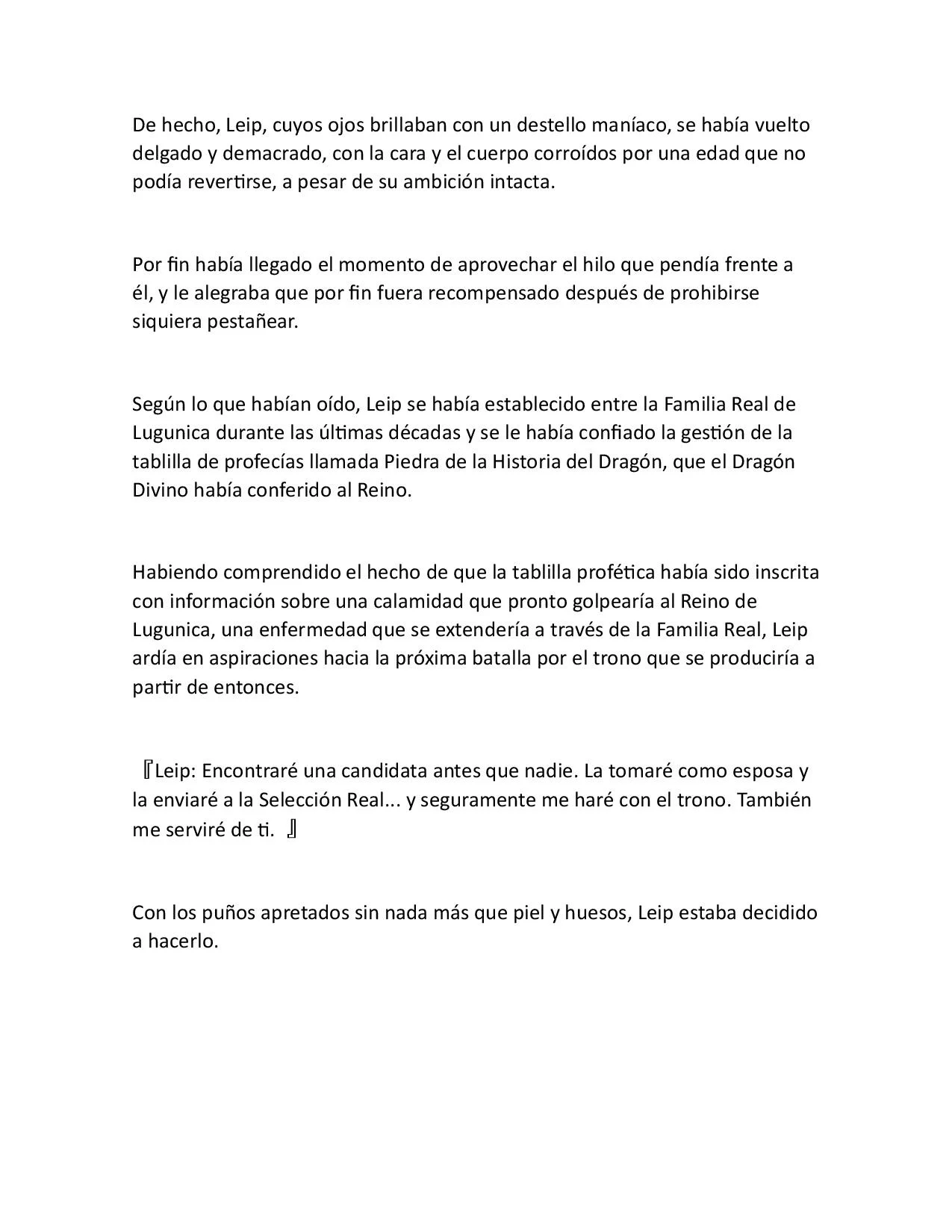 De hecho, Leip, cuyos ojos brillaban con un destello maníaco, se había vuelto delgado y demacrado, con la cara y el cuerpo corroídos por una edad que no podía revertirse, a pesar de su ambición intacta.

Por fin había llegado el momento de aprovechar el hilo que pendía frente a él, y le alegraba que por fin fuera recompensado después de prohibirse siquiera pestañear.

Según lo que habían oído, Leip se había establecido entre la Familia Real de Lugunica durante las últimas décadas y se le había confiado la gestión de la tablilla de profecías llamada Piedra de la Historia del Dragón, que el Dragón Divino había conferido al Reino.

Habiendo comprendido el hecho de que la tablilla profética había sido inscrita con información sobre una calamidad que pronto golpearía al Reino de Lugunica, una enfermedad que se extendería a través de la Familia Real, Leip ardía en aspiraciones hacia la próxima batalla por el trono que se produciría a partir de entonces.

『Leip: Encontraré una candidata antes que nadie. La tomaré como esposa y la enviaré a la Selección Real... y seguramente me haré con el trono. También me serviré de ti. 』

Con los puños apretados sin nada más que piel y huesos, Leip estaba decidido a hacerlo.